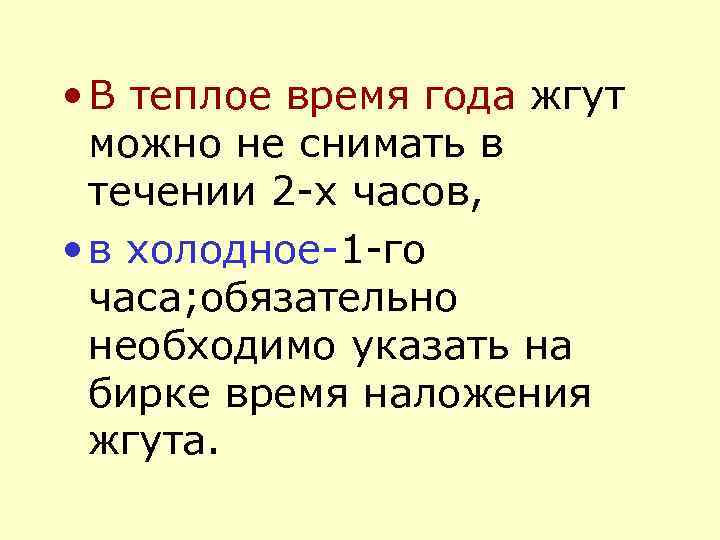 • В теплое время года жгут можно не снимать в течении 2-х часов,

• в холодное-1-го часа;обязательно необходимо указать на бирке время наложения жгута.